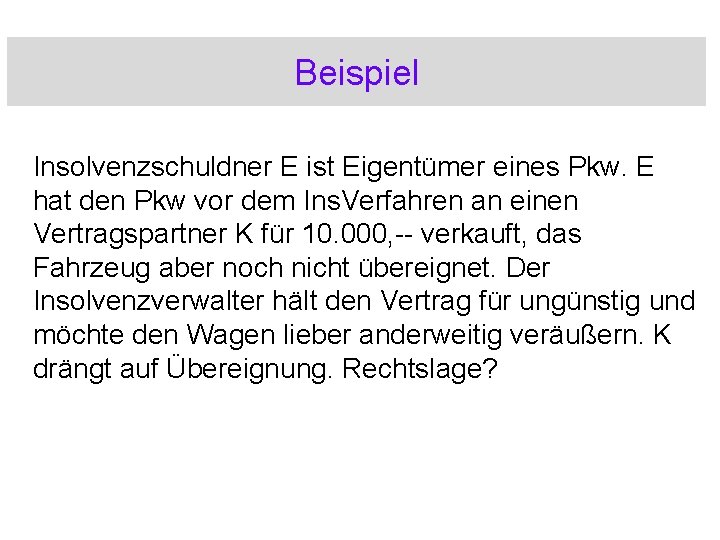 Beispiel

Insolvenzschuldner E ist Eigentümer eines Pkw. E hat den Pkw vor dem InsVerfahren an einen Vertragspartner K für 10.000,-- verkauft, das Fahrzeug aber noch nicht übereignet. Der Insolvenzverwalter hält den Vertrag für ungünstig und möchte den Wagen lieber anderweitig veräußern. K drängt auf Übereignung. Rechtslage?